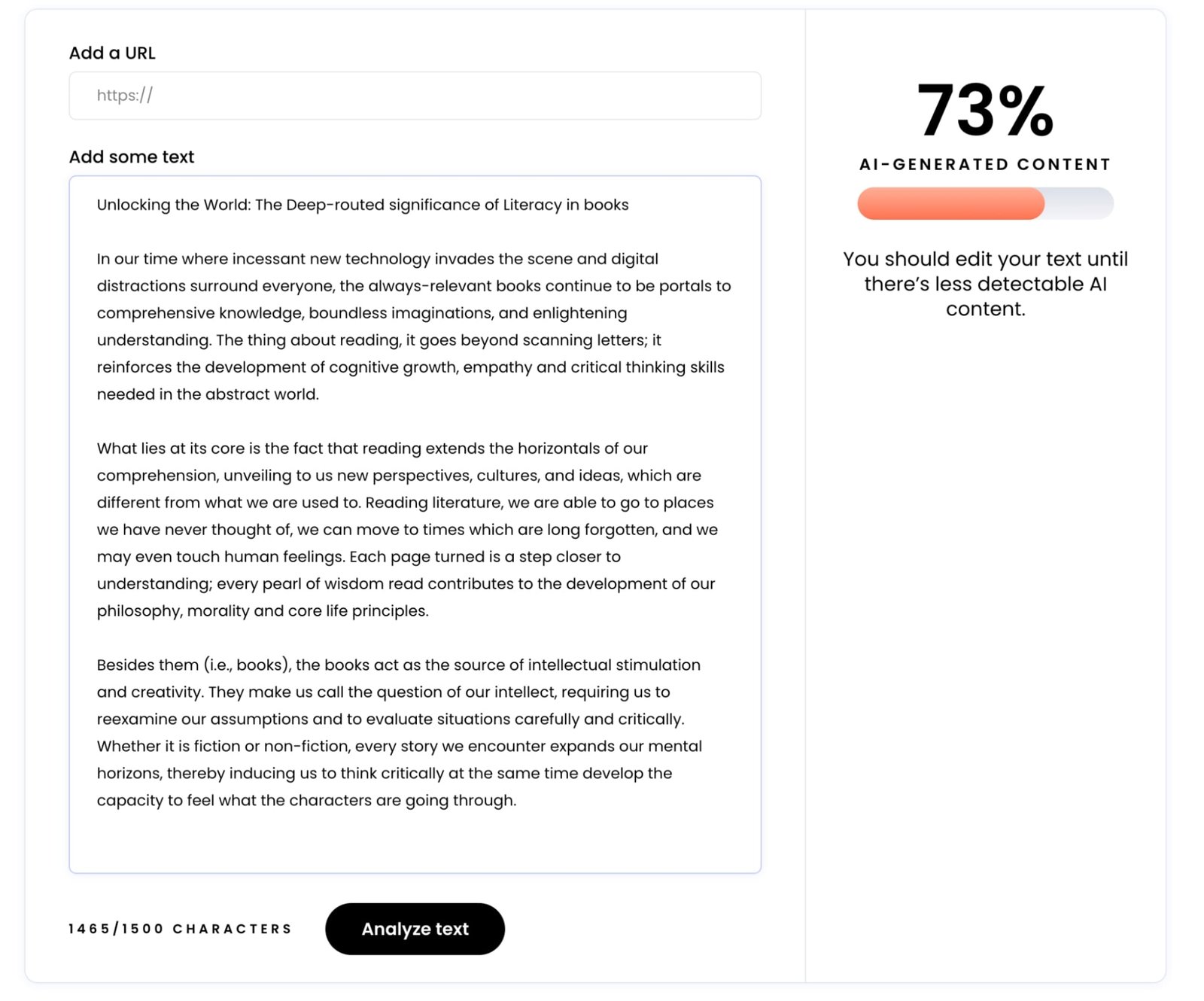 Add a URL

https://

Add some text

Unlocking the World: The Deep-routed significance of Literacy in books

In our time where incessant new technology invades the scene and digital distractions surround everyone, the always-relevant books continue to be portals to comprehensive knowledge, boundless imaginations, and enlightening understanding. The thing about reading, it goes beyond scanning letters; it reinforces the development of cognitive growth, empathy and critical thinking skills needed in the abstract world.

What lies at its core is the fact that reading extends the horizontals of our comprehension, unveiling to us new perspectives, cultures, and ideas, which are different from what we are used to. Reading literature, we are able to go to places we have never thought of, we can move to times which are long forgotten, and we may even touch human feelings. Each page turned is a step closer to understanding; every pearl of wisdom read contributes to the development of our philosophy, morality and core life principles.

Besides them (i.e., books), the books act as the source of intellectual stimulation and creativity. They make us call the question of our intellect, requiring us to reexamine our assumptions and to evaluate situations carefully and critically. Whether it is fiction or non-fiction, every story we encounter expands our mental horizons, thereby inducing us to think critically at the same time develop the capacity to feel what the characters are going through.

1465/1500 CHARACTERS

Analyze text

73%

AI-GENERATED CONTENT

You should edit your text until there's less detectable AI content.